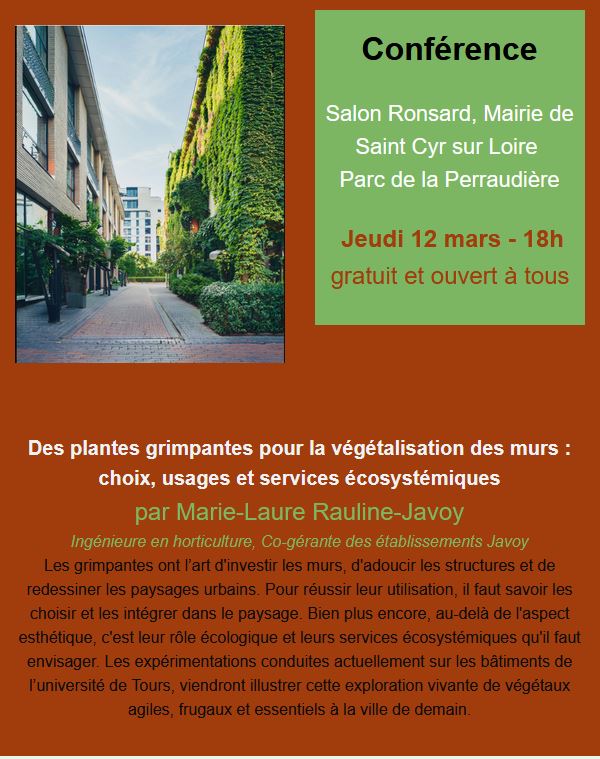 Conférence

Salon Ronsard, Mairie de Saint Cyr sur Loire
Parc de la Perraudière

Jeudi 12 mars - 18h
gratuit et ouvert à tous

Des plantes grimpantes pour la végétalisation des murs : choix, usages et services écosystémiques
par Marie-Laure Rauline-Javoy
Ingénieure en horticulture, Co-gérante des établissements Javoy
Les grimpantes ont l'art d'investir les murs, d'adoucir les structures et de redessiner les paysages urbains. Pour réussir leur utilisation, il faut savoir les choisir et les intégrer dans le paysage. Bien plus encore, au-delà de l'aspect esthétique, c'est leur rôle écologique et leurs services écosystémiques qu'il faut envisager. Les expérimentations conduites actuellement sur les bâtiments de l'université de Tours, viendront illustrer cette exploration vivante de végétaux agiles, frugaux et essentiels à la ville de demain.